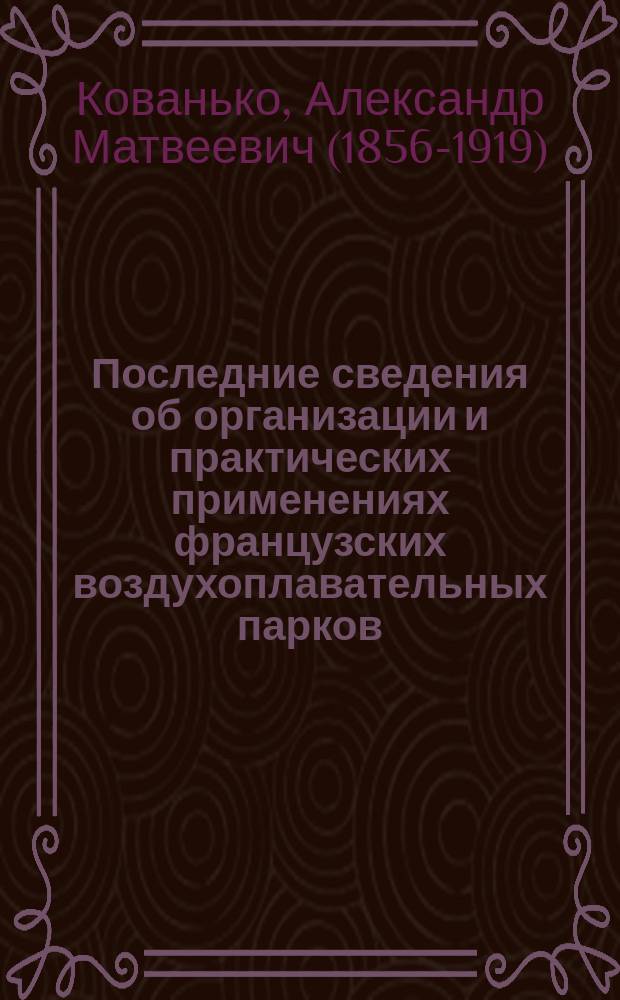 Кованько, Александр Матвеевич (1856-1919)

Последние сведения об организации и практических применениях французских воздухоплавательных парков